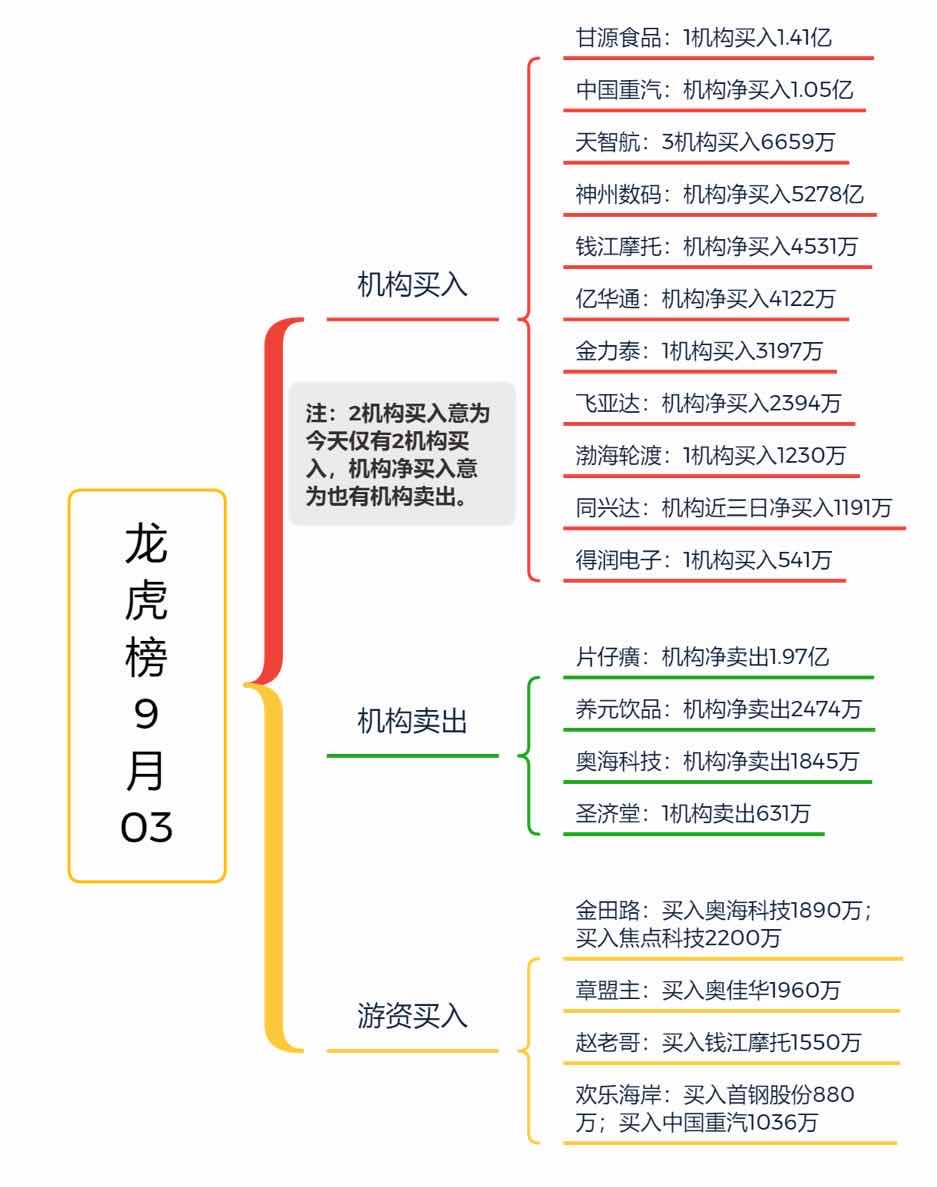 龙虎榜9月03

机构买入

注：2机构买入意为今天仅有2机构买入，机构净买入意为也有机构卖出。

甘源食品：1机构买入1.41亿
中国重汽：机构净买入1.05亿
天智航：3机构买入6659万
神州数码：机构净买入5278亿
钱江摩托：机构净买入4531万
亿华通：机构净买入4122万
金力泰：1机构买入3197万
飞亚达：机构净买入2394万
渤海轮渡：1机构买入1230万
同兴达：机构近三日净买入1191万
得润电子：1机构买入541万

机构卖出

片仔癀：机构净卖出1.97亿
养元饮品：机构净卖出2474万
奥海科技：机构净卖出1845万
圣济堂：1机构卖出631万

游资买入

金田路：买入奥海科技1890万；买入焦点科技2200万
章盟主：买入奥佳华1960万
赵老哥：买入钱江摩托1550万
欢乐海岸：买入首钢股份880万；买入中国重汽1036万